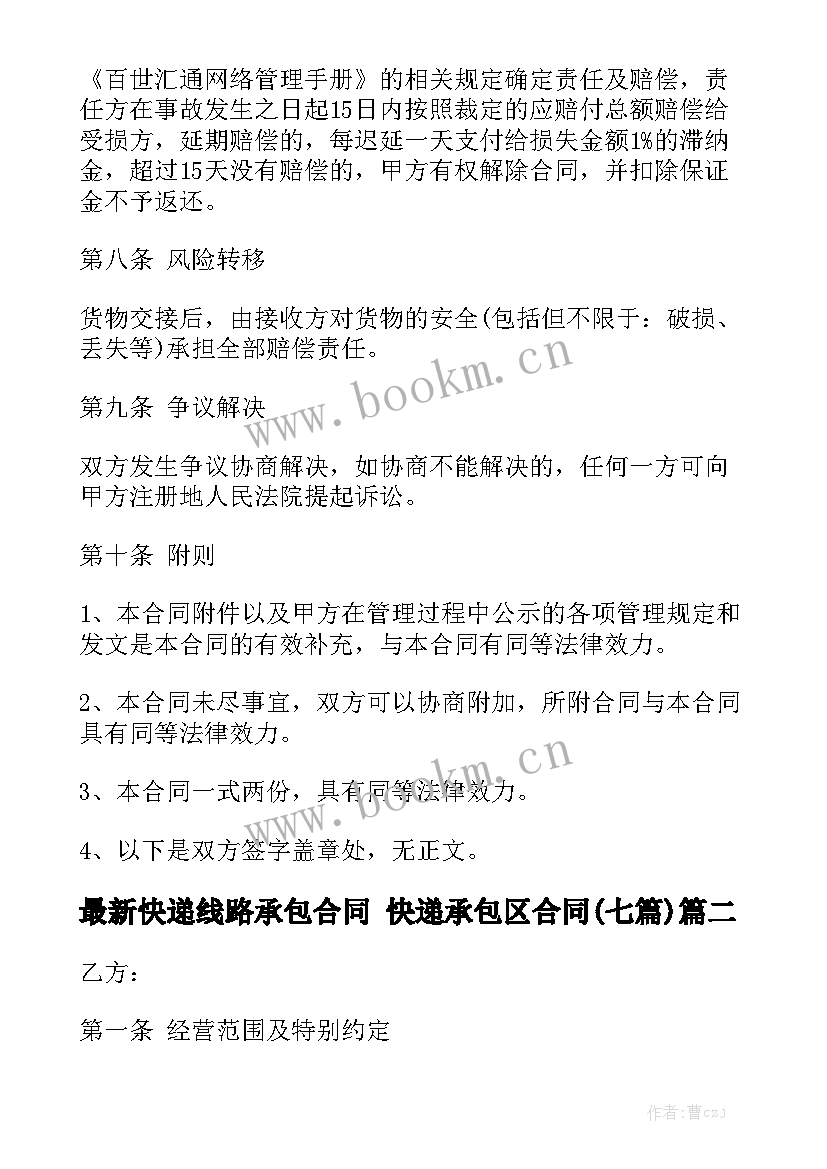 《百世汇通网络管理手册》的相关规定确定责任及赔偿，责任方在事故发生之日起15日内按照裁定的应赔付总额赔偿给受损方，延期赔偿的，每迟延一天支付给损失金额1%的滞纳金，超过15天没有赔偿的，甲方有权解除合同，并扣除保证金不予返还。

第八条 风险转移

货物交接后，由接收方对货物的安全(包括但不限于：破损、丢失等)承担全部赔偿责任。

第九条 争议解决

双方发生争议协商解决，如协商不能解决的，任何一方可向甲方注册地人民法院提起诉讼。

第十条 附则

1、本合同附件以及甲方在管理过程中公示的各项管理规定和发文是本合同的有效补充，与本合同有同等法律效力。

2、本合同未尽事宜，双方可以协商附加，所附合同与本合同具有同等法律效力。

3、本合同一式两份，具有同等法律效力。

4、以下是双方签字盖章处，无正文。

最新快递线路承包合同 快递承包区合同(七篇)篇二

乙方：

第一条 经营范围及特别约定

www.bookm.cn

www.bookm.cn

作者：曹czj